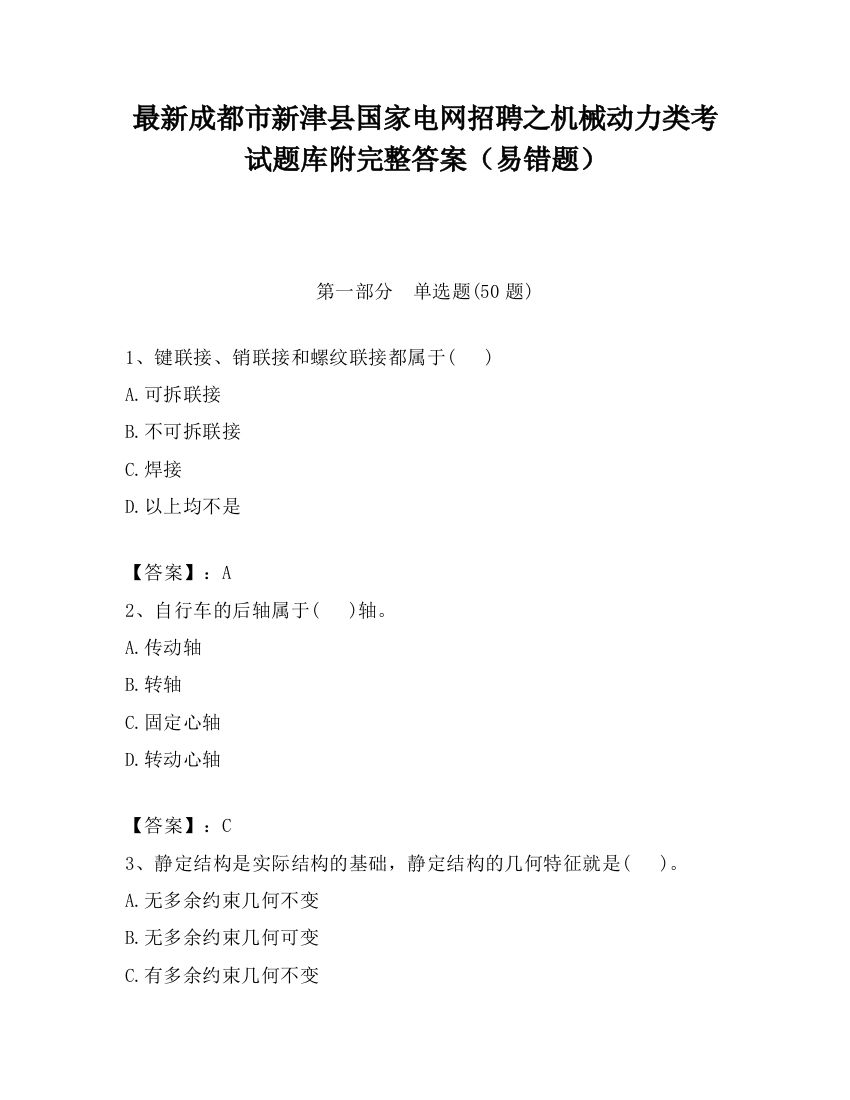 最新成都市新津县国家电网招聘之机械动力类考试题库附完整答案（易错题）

第一部分　单选题(50 题)

1、键联接、销联接和螺纹联接都属于(　　)

A.可拆联接

B.不可拆联接

C.焊接

D.以上均不是

【答案】：A

2、自行车的后轴属于(　　)轴。

A.传动轴

B.转轴

C.固定心轴

D.转动心轴

【答案】：C

3、静定结构是实际结构的基础，静定结构的几何特征就是(　　)。

A.无多余约束几何不变

B.无多余约束几何可变

C.有多余约束几何不变